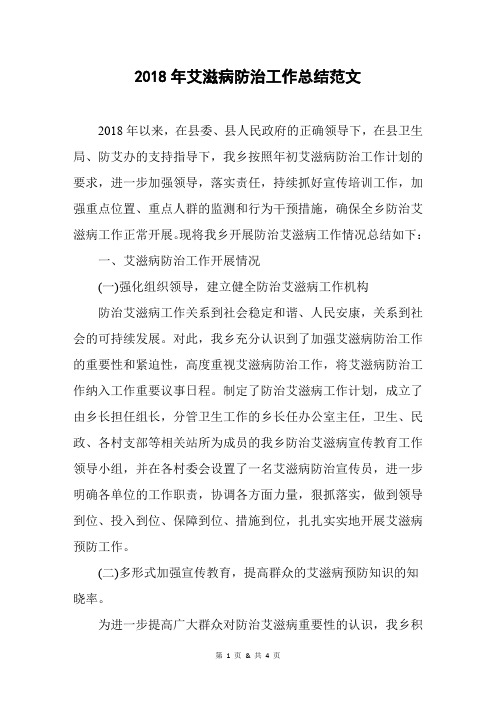 2018 年艾滋病防治工作总结范文

2018 年以来，在县委、县人民政府的正确领导下，在县卫生局、防艾办的支持指导下，我乡按照年初艾滋病防治工作计划的要求，进一步加强领导，落实责任，持续抓好宣传培训工作，加强重点位置、重点人群的监测和行为干预措施，确保全乡防治艾滋病工作正常开展。现将我乡开展防治艾滋病工作情况总结如下：

一、艾滋病防治工作开展情况

(一)强化组织领导，建立健全防治艾滋病工作机构

防治艾滋病工作关系到社会稳定和谐、人民安康，关系到社会的可持续发展。对此，我乡充分认识到了加强艾滋病防治工作的重要性和紧迫性，高度重视艾滋病防治工作，将艾滋病防治工作纳入工作重要议事日程。制定了防治艾滋病工作计划，成立了由乡长担任组长，分管卫生工作的乡长任办公室主任，卫生、民政、各村支部等相关站所为成员的我乡防治艾滋病宣传教育工作领导小组，并在各村委会设置了一名艾滋病防治宣传员，进一步明确各单位的工作职责，协调各方面力量，狠抓落实，做到领导到位、投入到位、保障到位、措施到位，扎扎实实地开展艾滋病预防工作。

(二)多形式加强宣传教育，提高群众的艾滋病预防知识的知晓率。

为进一步提高广大群众对防治艾滋病重要性的认识，我乡积

第 1 页 & 共 4 页